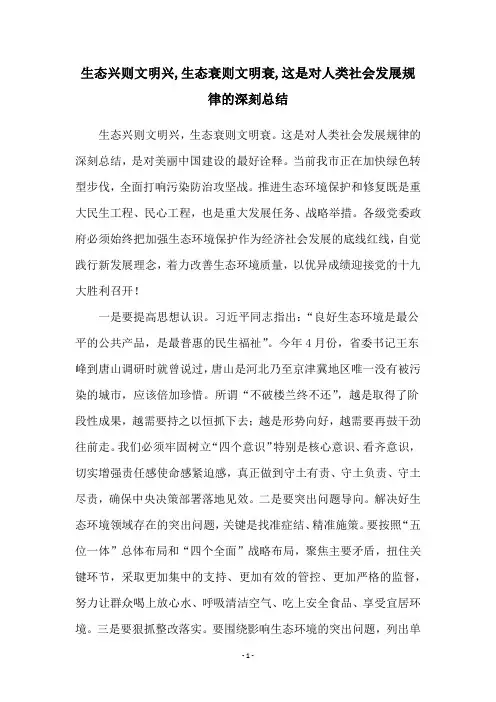 生态兴则文明兴,生态衰则文明衰,这是对人类社会发展规律的深刻总结

生态兴则文明兴，生态衰则文明衰。这是对人类社会发展规律的深刻总结，是对美丽中国建设的最好诠释。当前我市正在加快绿色转型步伐，全面打响污染防治攻坚战。推进生态环境保护和修复既是重大民生工程、民心工程，也是重大发展任务、战略举措。各级党委政府必须始终把加强生态环境保护作为经济社会发展的底线红线，自觉践行新发展理念，着力改善生态环境质量，以优异成绩迎接党的十九大胜利召开！

一是要提高思想认识。习近平同志指出：“良好生态环境是最公平的公共产品，是最普惠的民生福祉”。今年4月份，省委书记王东峰到唐山调研时就曾说过，唐山是河北乃至京津冀地区唯一没有被污染的城市，应该倍加珍惜。所谓“不破楼兰终不还”，越是取得了阶段性成果，越需要持之以恒抓下去；越是形势向好，越需要再鼓干劲往前走。我们必须牢固树立“四个意识”特别是核心意识、看齐意识，切实增强责任感使命感紧迫感，真正做到守土有责、守土负责、守土尽责，确保中央决策部署落地见效。二是要突出问题导向。解决好生态环境领域存在的突出问题，关键是找准症结、精准施策。要按照“五位一体”总体布局和“四个全面”战略布局，聚焦主要矛盾，扭住关键环节，采取更加集中的支持、更加有效的管控、更加严格的监督，努力让群众喝上放心水、呼吸清洁空气、吃上安全食品、享受宜居环境。三是要狠抓整改落实。要围绕影响生态环境的突出问题，列出单

- 1 -